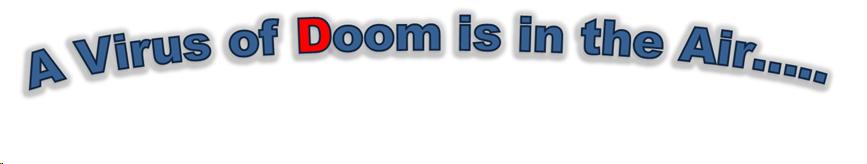 A Virus of Doom is in the Air.....